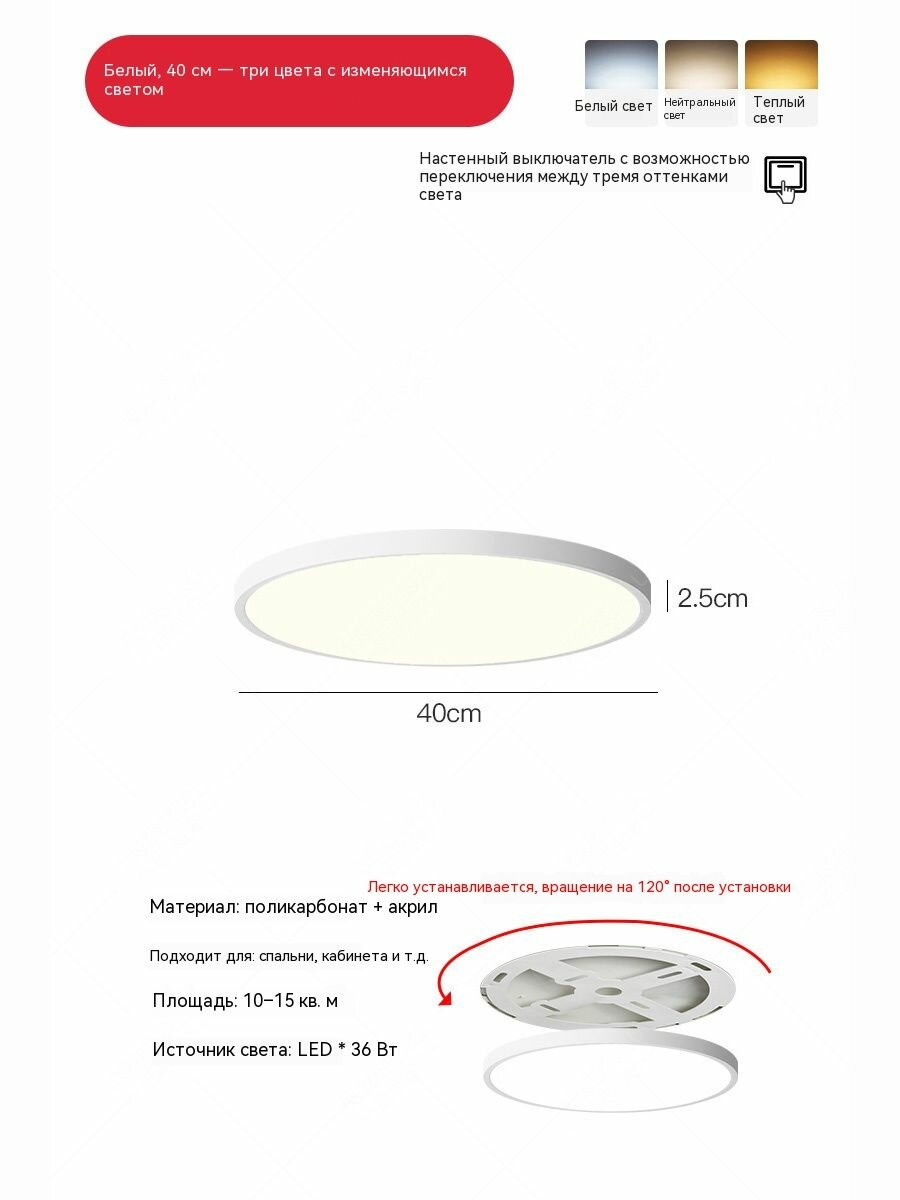 Белый, 40 см — три цвета с изменяющимся светом

Белый свет

Нейтральный свет

Теплый свет

Настенный выключатель с возможностью переключения между тремя оттенками света

2.5cm

40cm

Легко устанавливается, вращение на 120° после установки

Материал: поликарбонат + акрил

Подходит для: спальни, кабинета и т.д.

Площадь: 10–15 кв. м

Источник света: LED * 36 Вт